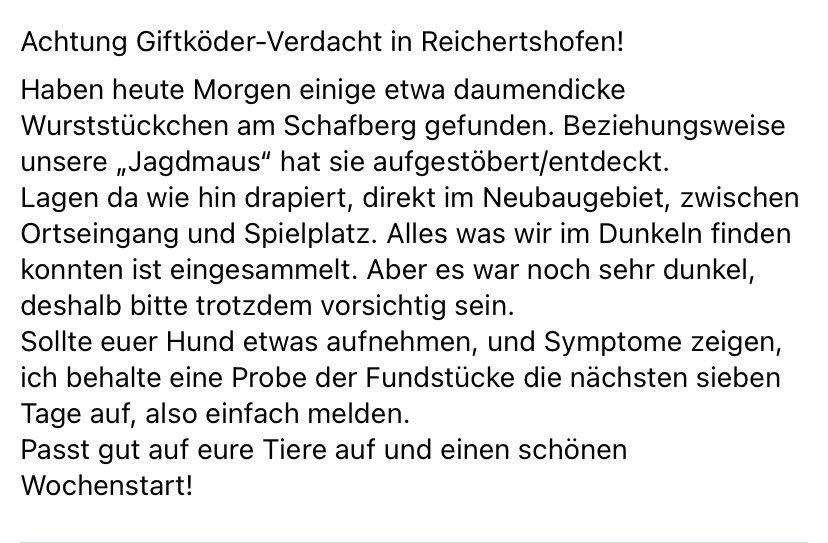 Achtung Giftköder-Verdacht in Reichertshofen!

Haben heute Morgen einige etwa daumendicke Wurststückchen am Schafberg gefunden. Beziehungsweise unsere „Jagdmaus“ hat sie aufgestöbert/entdeckt.
Lagen da wie hin drapiert, direkt im Neubaugebiet, zwischen Ortseingang und Spielplatz. Alles was wir im Dunkeln finden konnten ist eingesammelt. Aber es war noch sehr dunkel, deshalb bitte trotzdem vorsichtig sein.
Sollte euer Hund etwas aufnehmen, und Symptome zeigen, ich behalte eine Probe der Fundstücke die nächsten sieben Tage auf, also einfach melden.
Passt gut auf eure Tiere auf und einen schönen Wochenstart!